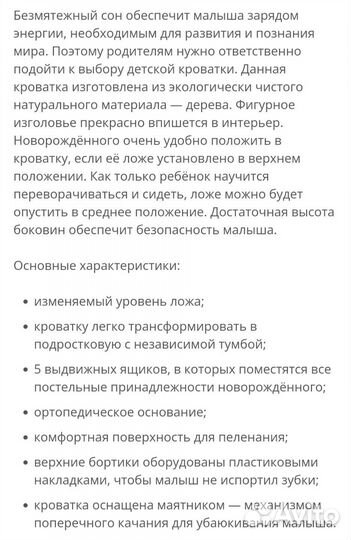 Безмятежный сон обеспечит малыша зарядом энергии, необходимым для развития и познания мира. Поэтому родителям нужно ответственно подойти к выбору детской кроватки. Данная кроватка изготовлена из экологически чистого натурального материала — дерева. Фигурное изголовье прекрасно впишется в интерьер. Новорождённого очень удобно положить в кроватку, если её ложе установлено в верхнем положении. Как только ребёнок научится переворачиваться и сидеть, ложе можно будет опустить в среднее положение. Достаточная высота боковин обеспечит безопасность малыша.

Основные характеристики:

• изменяемый уровень ложа;
• кроватку легко трансформировать в подростковую с независимой тумбой;
• 5 выдвижных ящиков, в которых поместятся все постельные принадлежности новорождённого;
• ортопедическое основание;
• комфортная поверхность для пеленания;
• верхние бортики оборудованы пластиковыми накладками, чтобы малыш не испортил зубки;
• кроватка оснащена маятником — механизмом поперечного качания для убаюкивания малыша.

Avito